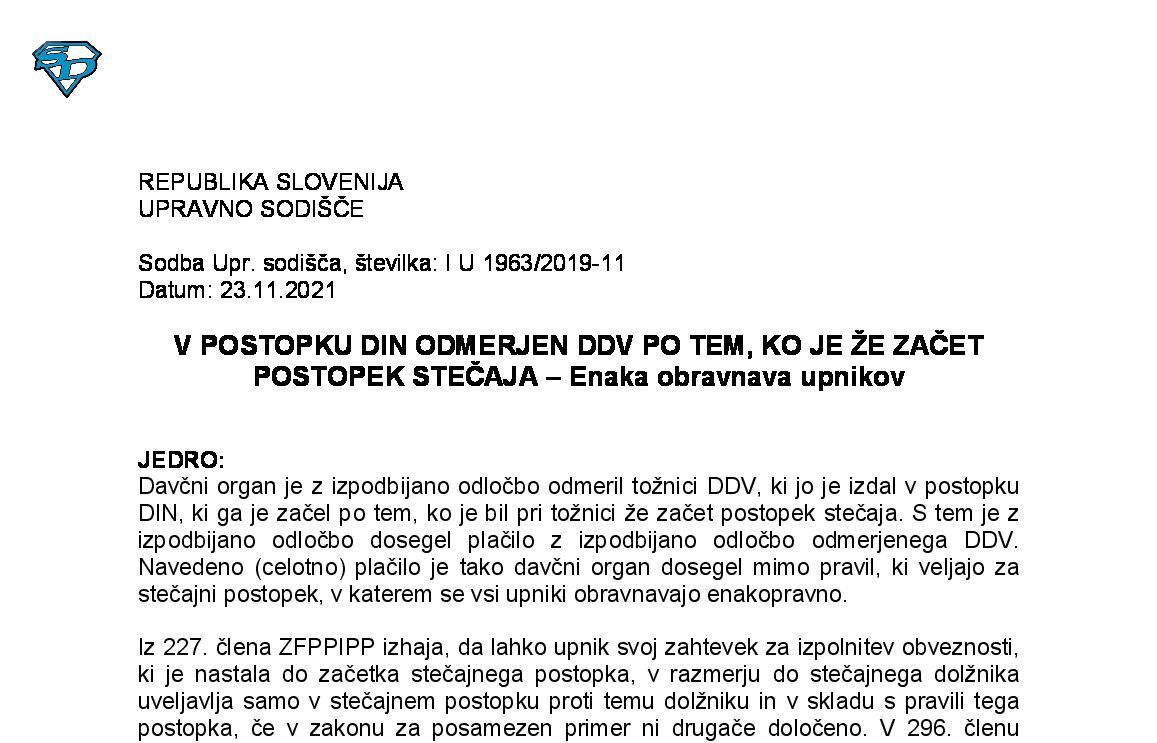 REPUBLIKA SLOVENIJA
UPRAVNO SODIŠČE

Sodba Upr. sodišča, številka: I U 1963/2019-11
Datum: 23.11.2021

V POSTOPKU DIN ODMERJEN DDV PO TEM, KO JE ŽE ZAČET POSTOPEK STEČAJA – Enaka obravnava upnikov

JEDRO:
Davčni organ je z izpodbijano odločbo odmeril tožnici DDV, ki jo je izdal v postopku DIN, ki ga je začel po tem, ko je bil pri tožnici že začet postopek stečaja. S tem je z izpodbijano odločbo dosegel plačilo z izpodbijano odločbo odmerjenega DDV. Navedeno (celotno) plačilo je tako davčni organ dosegel mimo pravil, ki veljajo za stečajni postopek, v katerem se vsi upniki obravnavajo enakopravno.

Iz 227. člena ZFPPIPP izhaja, da lahko upnik svoj zahtevek za izpolnitev obveznosti, ki je nastala do začetka stečajnega postopka, v razmerju do stečajnega dolžnika uveljavlja samo v stečajnem postopku proti temu dolžniku in v skladu s pravili tega postopka, če v zakonu za posamezen primer ni drugače določeno. V 296. členu